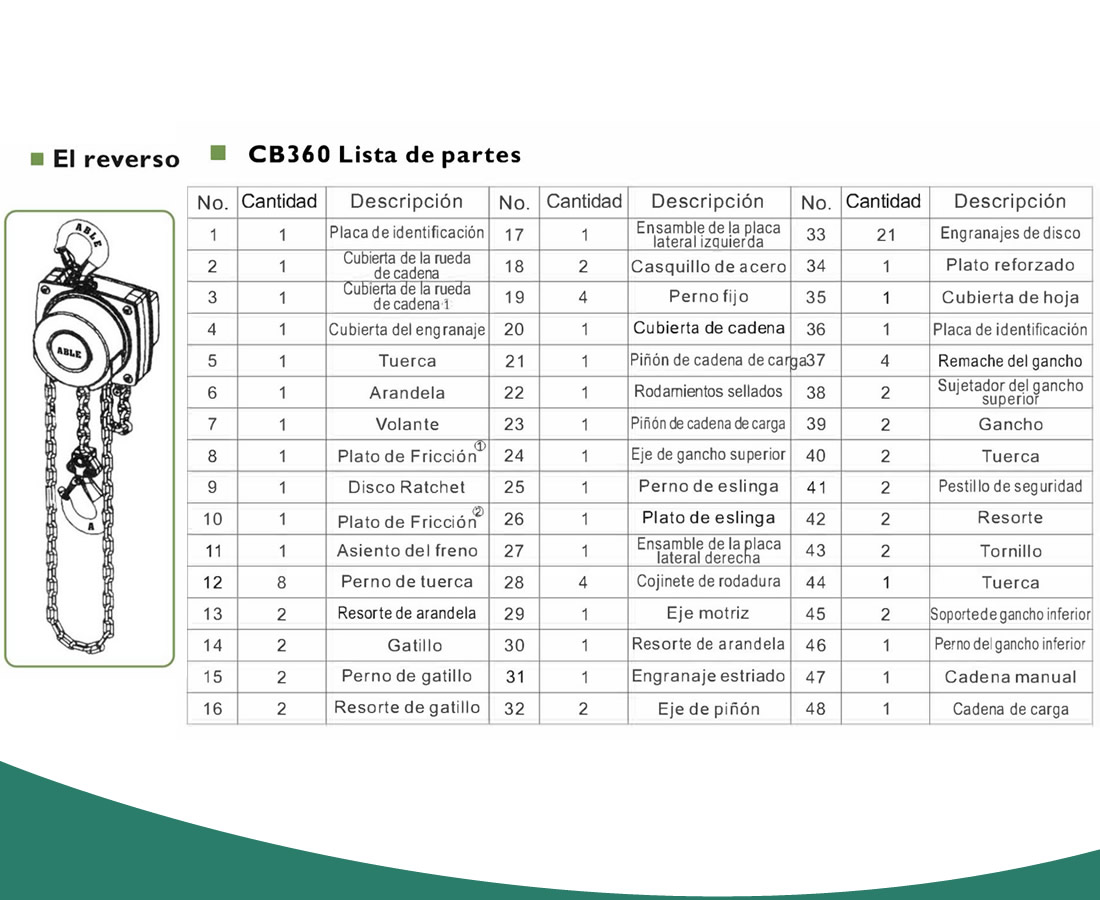 El reverso

ABLE

ABLE

A

CB360 Lista de partes

| No. | Cantidad | Descripción | No. | Cantidad | Descripción | No. | Cantidad | Descripción |
|---|---|---|---|---|---|---|---|---|
| 1 | 1 | Placa de identificación | 17 | 1 | Ensamble de la placa lateral izquierda | 33 | 21 | Engranajes de disco |
| 2 | 1 | Cubierta de la rueda de cadena | 18 | 2 | Casquillo de acero | 34 | 1 | Plato reforzado |
| 3 | 1 | Cubierta de la rueda de cadena ① | 19 | 4 | Perno fijo | 35 | 1 | Cubierta de hoja |
| 4 | 1 | Cubierta del engranaje | 20 | 1 | Cubierta de cadena | 36 | 1 | Placa de identificación |
| 5 | 1 | Tuerca | 21 | 1 | Piñón de cadena de carga | 37 | 4 | Remache del gancho |
| 6 | 1 | Arandela | 22 | 1 | Rodamientos sellados | 38 | 2 | Sujetador del gancho superior |
| 7 | 1 | Volante | 23 | 1 | Piñón de cadena de carga | 39 | 2 | Gancho |
| 8 | 1 | Plato de Fricción① | 24 | 1 | Eje de gancho superior | 40 | 2 | Tuerca |
| 9 | 1 | Disco Ratchet | 25 | 1 | Perno de eslinga | 41 | 2 | Pestillo de seguridad |
| 10 | 1 | Plato de Fricción② | 26 | 1 | Plato de eslinga | 42 | 2 | Resorte |
| 11 | 1 | Asiento del freno | 27 | 1 | Ensamble de la placa lateral derecha | 43 | 2 | Tornillo |
| 12 | 8 | Perno de tuerca | 28 | 4 | Cojinete de rodadura | 44 | 1 | Tuerca |
| 13 | 2 | Resorte de arandela | 29 | 1 | Eje motriz | 45 | 2 | Soporte de gancho inferior |
| 14 | 2 | Gatillo | 30 | 1 | Resorte de arandela | 46 | 1 | Perno del gancho inferior |
| 15 | 2 | Perno de gatillo | 31 | 1 | Engranaje estriado | 47 | 1 | Cadena manual |
| 16 | 2 | Resorte de gatillo | 32 | 2 | Eje de piñón | 48 | 1 | Cadena de carga |